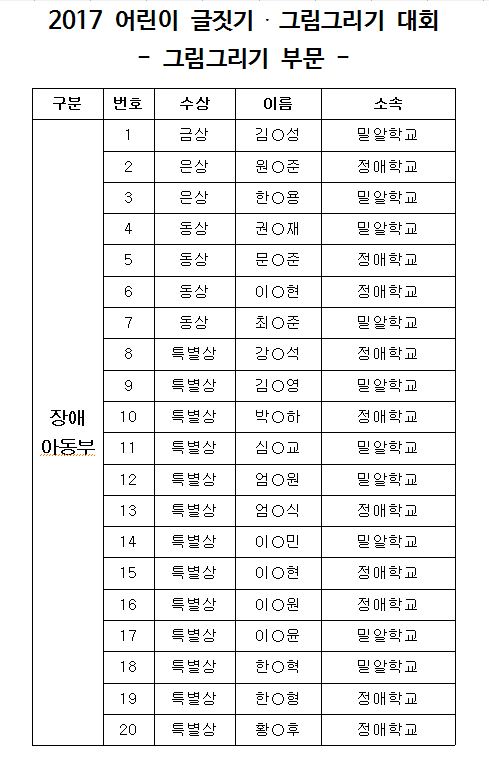 2017 어린이 글짓기 · 그림그리기 대회
- 그림그리기 부문 -

| 구분 | 번호 | 수상 | 이름 | 소속 |
|---|---|---|---|---|
| 장애 아동부 | 1 | 금상 | 김○성 | 밀알학교 |
| | 2 | 은상 | 원○준 | 정애학교 |
| | 3 | 은상 | 한○용 | 밀알학교 |
| | 4 | 동상 | 권○재 | 밀알학교 |
| | 5 | 동상 | 문○준 | 정애학교 |
| | 6 | 동상 | 이○현 | 정애학교 |
| | 7 | 동상 | 최○준 | 밀알학교 |
| | 8 | 특별상 | 강○석 | 정애학교 |
| | 9 | 특별상 | 김○영 | 밀알학교 |
| | 10 | 특별상 | 박○하 | 정애학교 |
| | 11 | 특별상 | 심○교 | 밀알학교 |
| | 12 | 특별상 | 엄○원 | 밀알학교 |
| | 13 | 특별상 | 엄○식 | 정애학교 |
| | 14 | 특별상 | 이○민 | 밀알학교 |
| | 15 | 특별상 | 이○현 | 정애학교 |
| | 16 | 특별상 | 이○원 | 정애학교 |
| | 17 | 특별상 | 이○윤 | 밀알학교 |
| | 18 | 특별상 | 한○혁 | 밀알학교 |
| | 19 | 특별상 | 한○형 | 정애학교 |
| | 20 | 특별상 | 황○후 | 정애학교 |